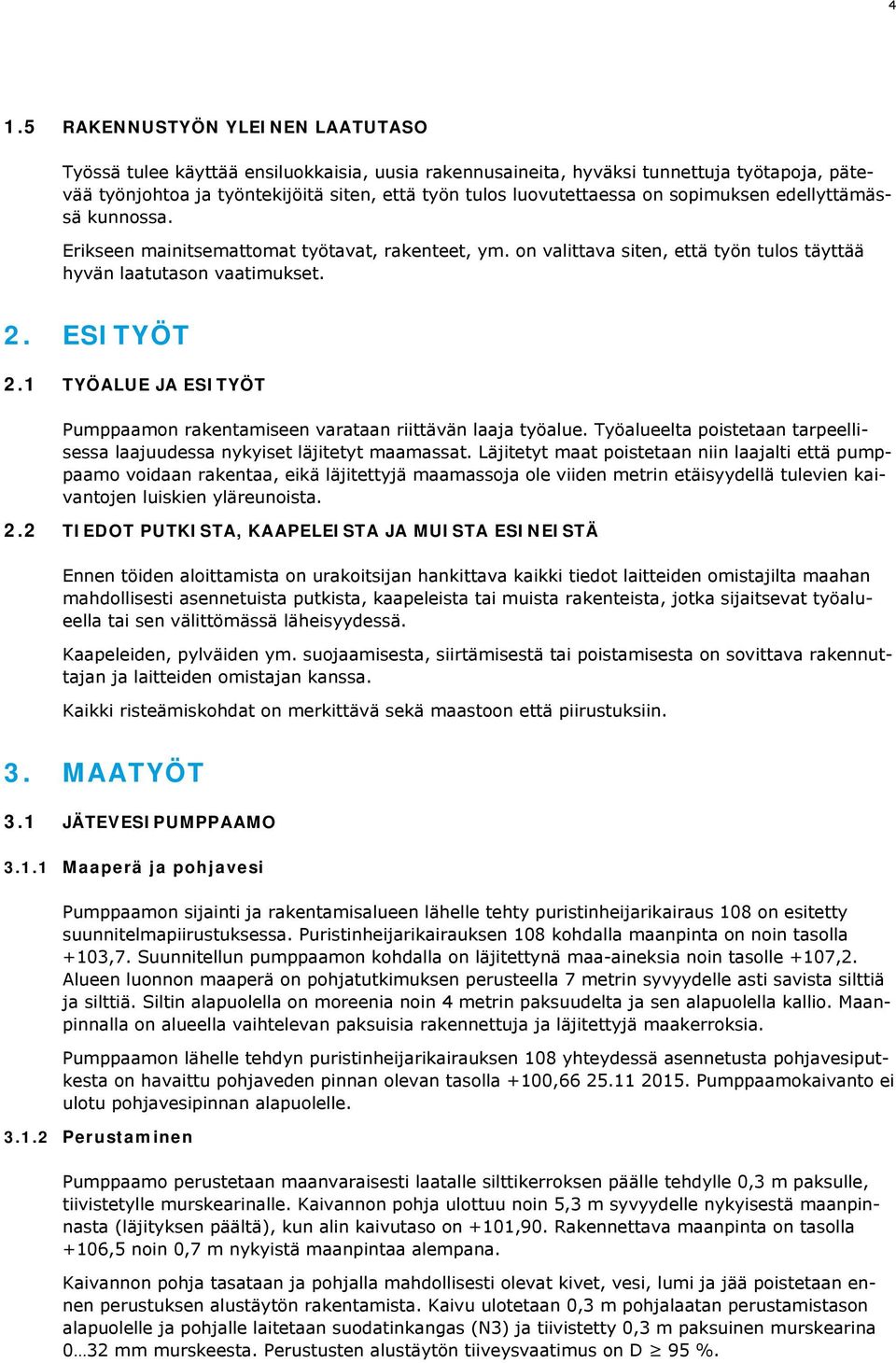 4

1.5 RAKENNUSTYÖN YLEINEN LAATUTASO

Työssä tulee käyttää ensiluokkaisia, uusia rakennusaineita, hyväksi tunnettuja työtapoja, pätevää työnjohtoa ja työntekijöitä siten, että työn tulos luovutettaessa on sopimuksen edellyttämässä kunnossa.

Erikseen mainitsemattomat työtavat, rakenteet, ym. on valittava siten, että työn tulos täyttää hyvän laatutason vaatimukset.

2. ESITYÖT

2.1 TYÖALUE JA ESITYÖT

Pumppaamon rakentamiseen varataan riittävän laaja työalue. Työalueelta poistetaan tarpeellisessa laajuudessa nykyiset läjitetyt maamassat. Läjitetyt maat poistetaan niin laajalti että pumppaamo voidaan rakentaa, eikä läjitettyjä maamassoja ole viiden metrin etäisyydellä tulevien kaivantojen luiskien yläreunoista.

2.2 TIEDOT PUTKISTA, KAAPELEISTA JA MUISTA ESINEISTÄ

Ennen töiden aloittamista on urakoitsijan hankittava kaikki tiedot laitteiden omistajilta maahan mahdollisesti asennetuista putkista, kaapeleista tai muista rakenteista, jotka sijaitsevat työalueella tai sen välittömässä läheisyydessä.

Kaapeleiden, pylväiden ym. suojaamisesta, siirtämisestä tai poistamisesta on sovittava rakennuttajan ja laitteiden omistajan kanssa.

Kaikki risteämiskohdat on merkittävä sekä maastoon että piirustuksiin.

3. MAATYÖT

3.1 JÄTEVESIPUMPPAAMO

3.1.1 Maaperä ja pohjavesi

Pumppaamon sijainti ja rakentamisalueen lähelle tehty puristinheijarikairaus 108 on esitetty suunnitelmapiirustuksessa. Puristinheijarikairauksen 108 kohdalla maanpinta on noin tasolla +103,7. Suunnitellun pumppaamon kohdalla on läjitettynä maa-aineksia noin tasolle +107,2. Alueen luonnon maaperä on pohjatutkimuksen perusteella 7 metrin syvyydelle asti savista silttiä ja silttiä. Siltin alapuolella on moreenia noin 4 metrin paksuudelta ja sen alapuolella kallio. Maanpinnalla on alueella vaihtelevan paksuisia rakennettuja ja läjitettyjä maakerroksia.

Pumppaamon lähelle tehdyn puristinheijarikairauksen 108 yhteydessä asennetusta pohjavesiputkesta on havaittu pohjaveden pinnan olevan tasolla +100,66 25.11 2015. Pumppaamokaivanto ei ulotu pohjavesipinnan alapuolelle.

3.1.2 Perustaminen

Pumppaamo perustetaan maanvaraisesti laatalle silttikerroksen päälle tehdylle 0,3 m paksulle, tiivistetylle murskearinalle. Kaivannon pohja ulottuu noin 5,3 m syvyydelle nykyisestä maanpinnasta (läjityksen päältä), kun alin kaivutaso on +101,90. Rakennettava maanpinta on tasolla +106,5 noin 0,7 m nykyistä maanpintaa alempana.

Kaivannon pohja tasataan ja pohjalla mahdollisesti olevat kivet, vesi, lumi ja jää poistetaan ennen perustuksen alustäytön rakentamista. Kaivu ulotetaan 0,3 m pohjalaatan perustamistason alapuolelle ja pohjalle laitetaan suodatinkangas (N3) ja tiivistetty 0,3 m paksuinen murskearina 0…32 mm murskeesta. Perustusten alustäytön tiiveysvaatimus on D $\geq$ 95 %.